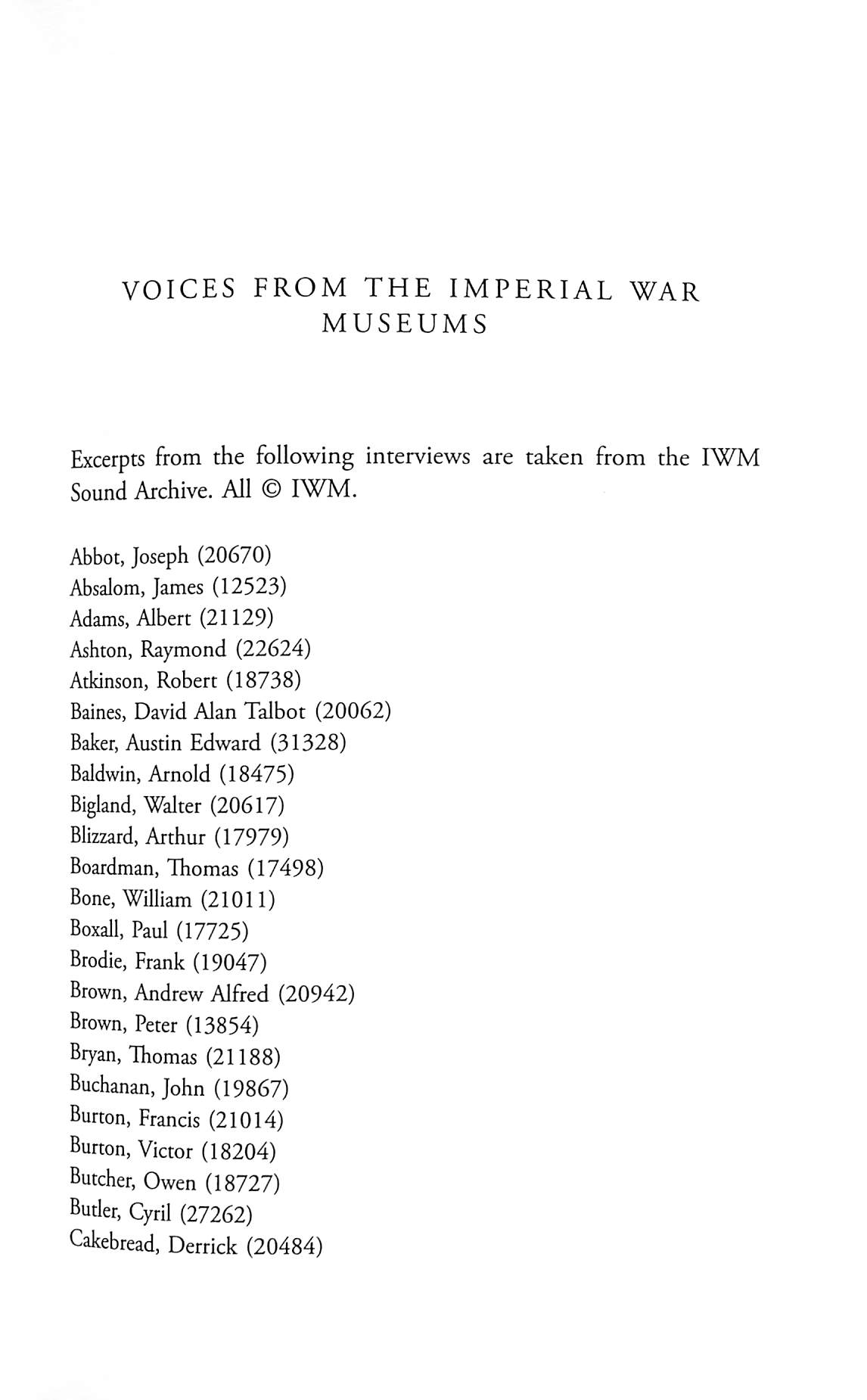 VOICES FROM THE IMPERIAL WAR MUSEUMS

Excerpts from the following interviews are taken from the IWM Sound Archive. All © IWM.

Abbot, Joseph (20670)
Absalom, James (12523)
Adams, Albert (21129)
Ashton, Raymond (22624)
Atkinson, Robert (18738)
Baines, David Alan Talbot (20062)
Baker, Austin Edward (31328)
Baldwin, Arnold (18475)
Bigland, Walter (20617)
Blizzard, Arthur (17979)
Boardman, Thomas (17498)
Bone, William (21011)
Boxall, Paul (17725)
Brodie, Frank (19047)
Brown, Andrew Alfred (20942)
Brown, Peter (13854)
Bryan, Thomas (21188)
Buchanan, John (19867)
Burton, Francis (21014)
Burton, Victor (18204)
Butcher, Owen (18727)
Butler, Cyril (27262)
Cakebread, Derrick (20484)